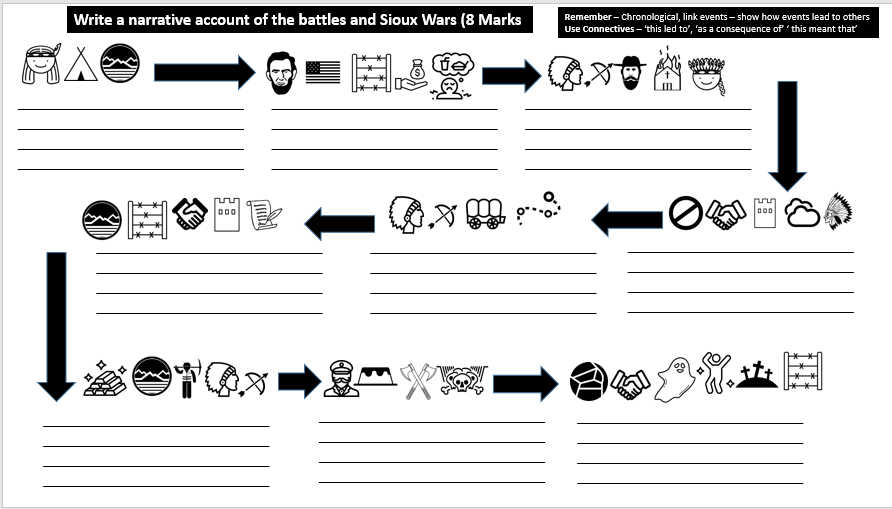 Write a narrative account of the battles and Sioux Wars (8 Marks

Remember – Chronological, link events – show how events lead to others
Use Connectives – 'this led to', 'as a consequence of' ' this meant that'